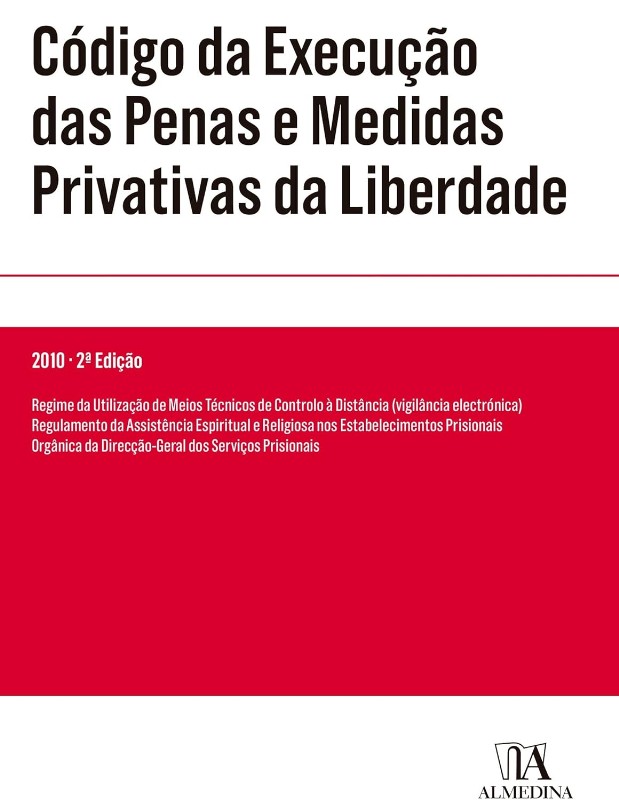 Código da Execução das Penas e Medidas Privativas da Liberdade

2010 · 2ª Edição

Regime da Utilização de Meios Técnicos de Controlo à Distância (vigilância electrónica)
Regulamento da Assistência Espiritual e Religiosa nos Estabelecimentos Prisionais
Orgânica da Direcção-Geral dos Serviços Prisionais

ALMEDINA